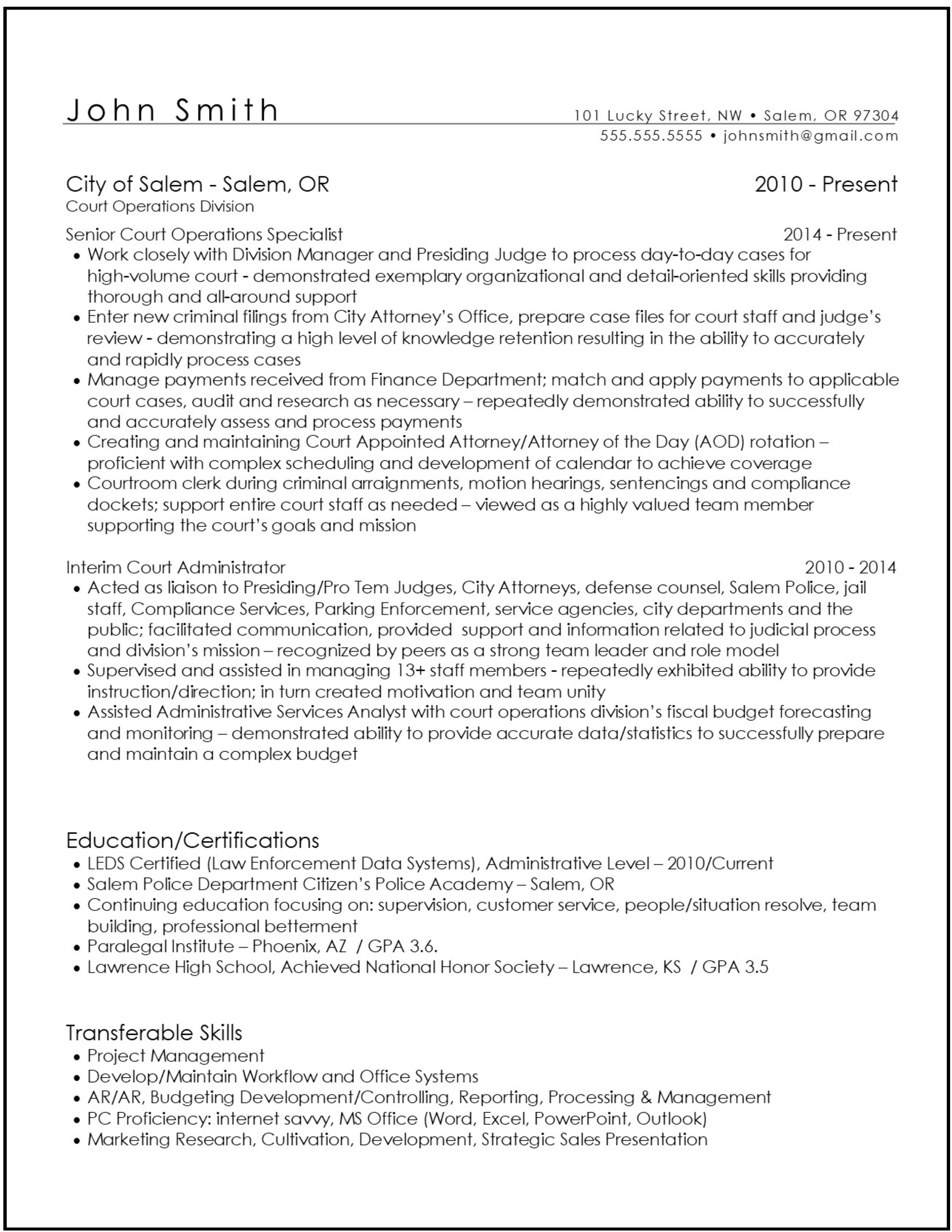 John Smith

101 Lucky Street, NW • Salem, OR 97304
555.555.5555 • johnsmith@gmail.com

City of Salem - Salem, OR
2010 - Present
Court Operations Division

Senior Court Operations Specialist
2014 - Present

• Work closely with Division Manager and Presiding Judge to process day-to-day cases for high-volume court - demonstrated exemplary organizational and detail-oriented skills providing thorough and all-around support
• Enter new criminal filings from City Attorney's Office, prepare case files for court staff and judge's review - demonstrating a high level of knowledge retention resulting in the ability to accurately and rapidly process cases
• Manage payments received from Finance Department; match and apply payments to applicable court cases, audit and research as necessary – repeatedly demonstrated ability to successfully and accurately assess and process payments
• Creating and maintaining Court Appointed Attorney/Attorney of the Day (AOD) rotation – proficient with complex scheduling and development of calendar to achieve coverage
• Courtroom clerk during criminal arraignments, motion hearings, sentencings and compliance dockets; support entire court staff as needed – viewed as a highly valued team member supporting the court's goals and mission

Interim Court Administrator
2010 - 2014

• Acted as liaison to Presiding/Pro Tem Judges, City Attorneys, defense counsel, Salem Police, jail staff, Compliance Services, Parking Enforcement, service agencies, city departments and the public; facilitated communication, provided support and information related to judicial process and division's mission – recognized by peers as a strong team leader and role model
• Supervised and assisted in managing 13+ staff members - repeatedly exhibited ability to provide instruction/direction; in turn created motivation and team unity
• Assisted Administrative Services Analyst with court operations division's fiscal budget forecasting and monitoring – demonstrated ability to provide accurate data/statistics to successfully prepare and maintain a complex budget

Education/Certifications
• LEDS Certified (Law Enforcement Data Systems), Administrative Level – 2010/Current
• Salem Police Department Citizen's Police Academy – Salem, OR
• Continuing education focusing on: supervision, customer service, people/situation resolve, team building, professional betterment
• Paralegal Institute – Phoenix, AZ / GPA 3.6.
• Lawrence High School, Achieved National Honor Society – Lawrence, KS / GPA 3.5

Transferable Skills
• Project Management
• Develop/Maintain Workflow and Office Systems
• AR/AR, Budgeting Development/Controlling, Reporting, Processing & Management
• PC Proficiency: internet savvy, MS Office (Word, Excel, PowerPoint, Outlook)
• Marketing Research, Cultivation, Development, Strategic Sales Presentation